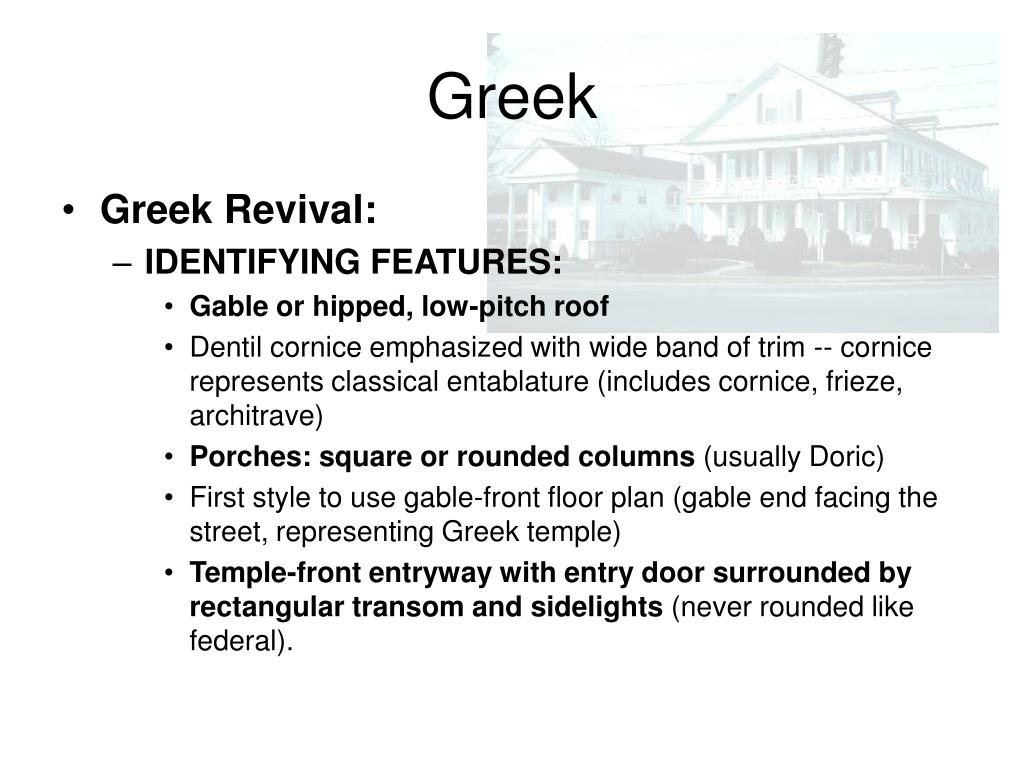 Greek

• Greek Revival:
– IDENTIFYING FEATURES:
• Gable or hipped, low-pitch roof
• Dentil cornice emphasized with wide band of trim -- cornice represents classical entablature (includes cornice, frieze, architrave)
• Porches: square or rounded columns (usually Doric)
• First style to use gable-front floor plan (gable end facing the street, representing Greek temple)
• Temple-front entryway with entry door surrounded by rectangular transom and sidelights (never rounded like federal).